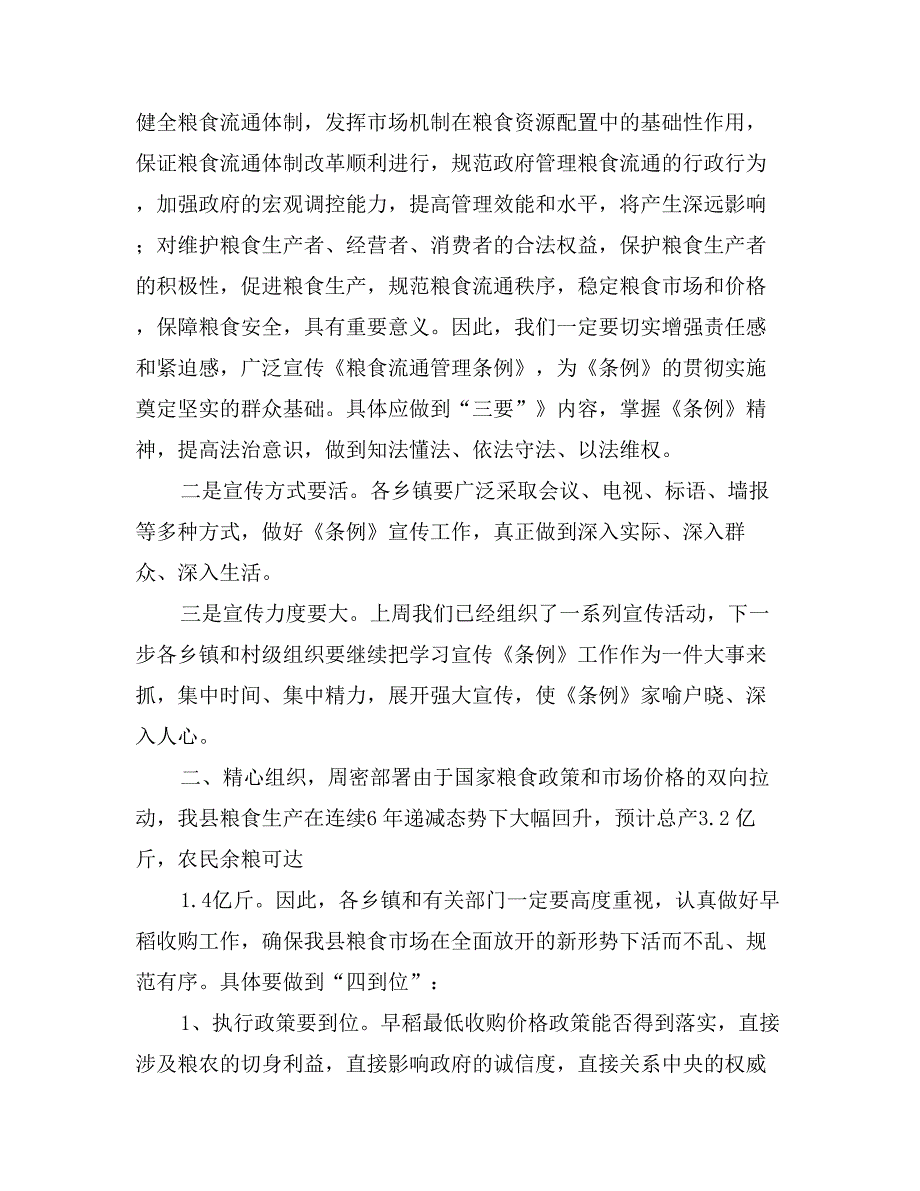 健全粮食流通体制，发挥市场机制在粮食资源配置中的基础性作用，保证粮食流通体制改革顺利进行，规范政府管理粮食流通的行政行为，加强政府的宏观调控能力，提高管理效能和水平，将产生深远影响；对维护粮食生产者、经营者、消费者的合法权益，保护粮食生产者的积极性，促进粮食生产，规范粮食流通秩序，稳定粮食市场和价格，保障粮食安全，具有重要意义。因此，我们一定要切实增强责任感和紧迫感，广泛宣传《粮食流通管理条例》，为《条例》的贯彻实施奠定坚实的群众基础。具体应做到“三要”》内容，掌握《条例》精神，提高法治意识，做到知法懂法、依法守法、以法维权。

二是宣传方式要活。各乡镇要广泛采取会议、电视、标语、墙报等多种方式，做好《条例》宣传工作，真正做到深入实际、深入群众、深入生活。

三是宣传力度要大。上周我们已经组织了一系列宣传活动，下一步各乡镇和村级组织要继续把学习宣传《条例》工作作为一件大事来抓，集中时间、集中精力，展开强大宣传，使《条例》家喻户晓、深入人心。

二、精心组织，周密部署由于国家粮食政策和市场价格的双向拉动，我县粮食生产在连续6年递减态势下大幅回升，预计总产3.2亿斤，农民余粮可达

1.4亿斤。因此，各乡镇和有关部门一定要高度重视，认真做好早稻收购工作，确保我县粮食市场在全面放开的新形势下活而不乱、规范有序。具体要做到“四到位”：

1、执行政策要到位。早稻最低收购价格政策能否得到落实，直接涉及粮农的切身利益，直接影响政府的诚信度，直接关系中央的权威